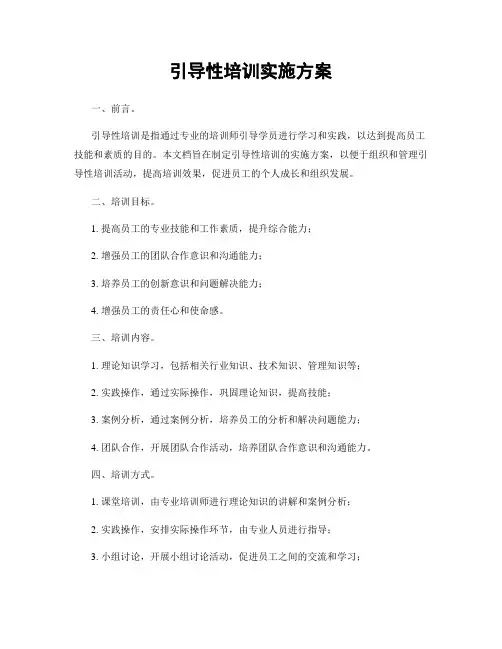 引导性培训实施方案

一、前言。

引导性培训是指通过专业的培训师引导学员进行学习和实践，以达到提高员工技能和素质的目的。本文档旨在制定引导性培训的实施方案，以便于组织和管理引导性培训活动，提高培训效果，促进员工的个人成长和组织发展。

二、培训目标。

1. 提高员工的专业技能和工作素质，提升综合能力；

2. 增强员工的团队合作意识和沟通能力；

3. 培养员工的创新意识和问题解决能力；

4. 增强员工的责任心和使命感。

三、培训内容。

1. 理论知识学习，包括相关行业知识、技术知识、管理知识等；

2. 实践操作，通过实际操作，巩固理论知识，提高技能；

3. 案例分析，通过案例分析，培养员工的分析和解决问题能力；

4. 团队合作，开展团队合作活动，培养团队合作意识和沟通能力。

四、培训方式。

1. 课堂培训，由专业培训师进行理论知识的讲解和案例分析；

2. 实践操作，安排实际操作环节，由专业人员进行指导；

3. 小组讨论，开展小组讨论活动，促进员工之间的交流和学习；